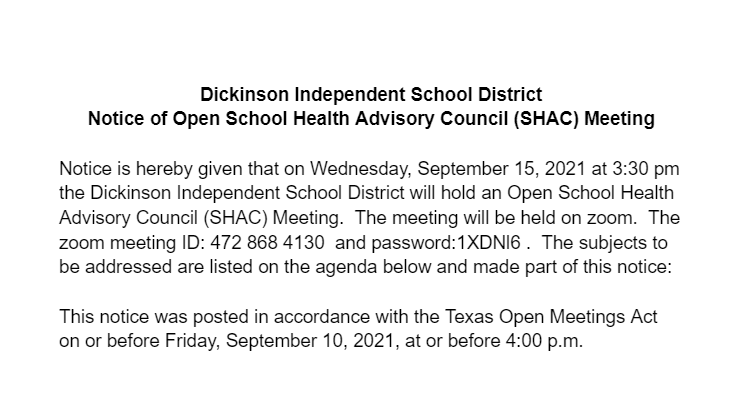 Dickinson Independent School District
Notice of Open School Health Advisory Council (SHAC) Meeting

Notice is hereby given that on Wednesday, September 15, 2021 at 3:30 pm the Dickinson Independent School District will hold an Open School Health Advisory Council (SHAC) Meeting. The meeting will be held on zoom. The zoom meeting ID: 472 868 4130 and password:1XDNl6 . The subjects to be addressed are listed on the agenda below and made part of this notice:

This notice was posted in accordance with the Texas Open Meetings Act on or before Friday, September 10, 2021, at or before 4:00 p.m.